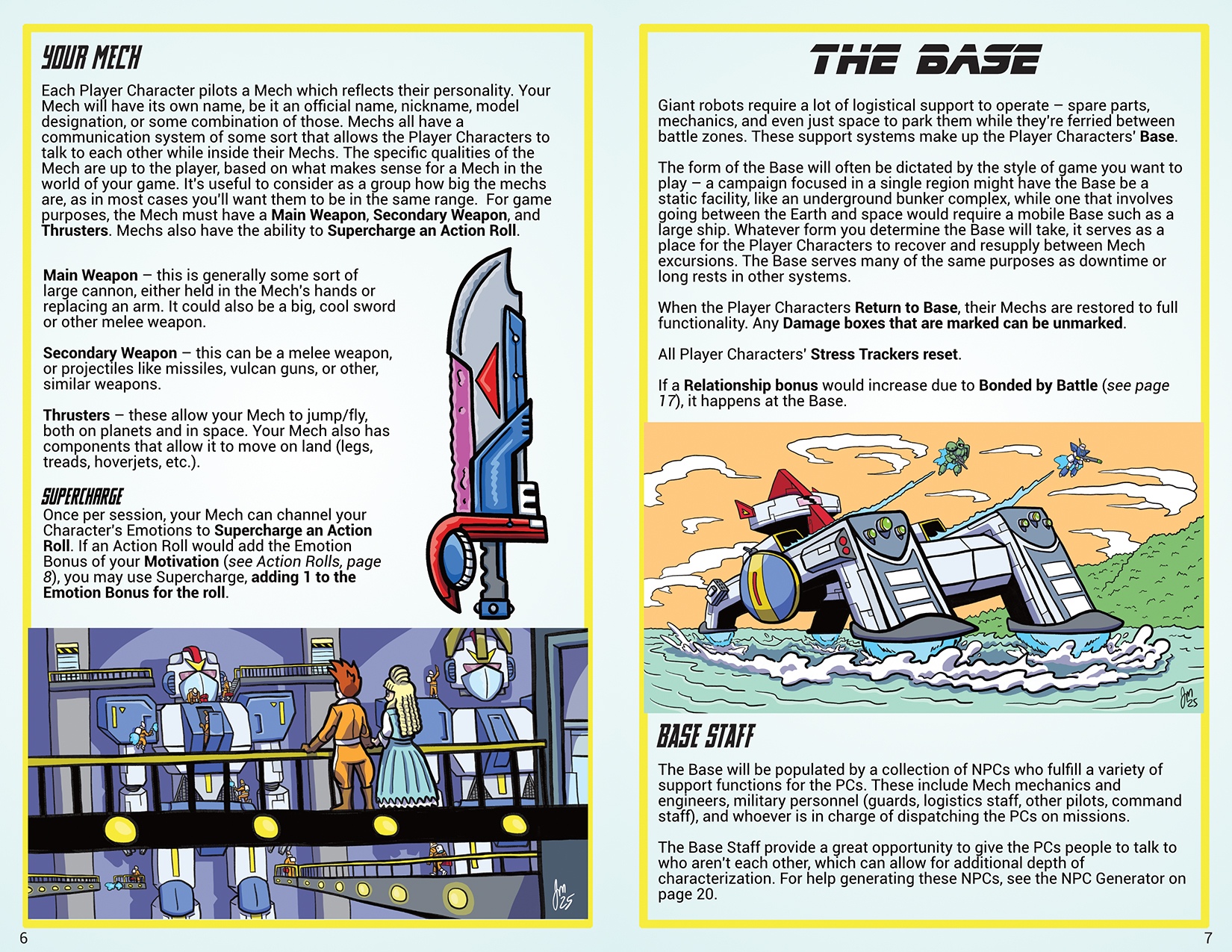 YOUR MECH

Each Player Character pilots a Mech which reflects their personality. Your Mech will have its own name, be it an official name, nickname, model designation, or some combination of those. Mechs all have a communication system of some sort that allows the Player Characters to talk to each other while inside their Mechs. The specific qualities of the Mech are up to the player, based on what makes sense for a Mech in the world of your game. It's useful to consider as a group how big the mechs are, as in most cases you'll want them to be in the same range. For game purposes, the Mech must have a Main Weapon, Secondary Weapon, and Thrusters. Mechs also have the ability to Supercharge an Action Roll.

Main Weapon – this is generally some sort of large cannon, either held in the Mech's hands or replacing an arm. It could also be a big, cool sword or other melee weapon.

Secondary Weapon – this can be a melee weapon, or projectiles like missiles, vulcan guns, or other, similar weapons.

Thrusters – these allow your Mech to jump/fly, both on planets and in space. Your Mech also has components that allow it to move on land (legs, treads, hoverjets, etc.).

SUPERCHARGE
Once per session, your Mech can channel your Character's Emotions to Supercharge an Action Roll. If an Action Roll would add the Emotion Bonus of your Motivation (see Action Rolls, page 8), you may use Supercharge, adding 1 to the Emotion Bonus for the roll.

6

THE BASE

Giant robots require a lot of logistical support to operate – spare parts, mechanics, and even just space to park them while they're ferried between battle zones. These support systems make up the Player Characters' Base.

The form of the Base will often be dictated by the style of game you want to play – a campaign focused in a single region might have the Base be a static facility, like an underground bunker complex, while one that involves going between the Earth and space would require a mobile Base such as a large ship. Whatever form you determine the Base will take, it serves as a place for the Player Characters to recover and resupply between Mech excursions. The Base serves many of the same purposes as downtime or long rests in other systems.

When the Player Characters Return to Base, their Mechs are restored to full functionality. Any Damage boxes that are marked can be unmarked.

All Player Characters' Stress Trackers reset.

If a Relationship bonus would increase due to Bonded by Battle (see page 17), it happens at the Base.

BASE STAFF

The Base will be populated by a collection of NPCs who fulfill a variety of support functions for the PCs. These include Mech mechanics and engineers, military personnel (guards, logistics staff, other pilots, command staff), and whoever is in charge of dispatching the PCs on missions.

The Base Staff provide a great opportunity to give the PCs people to talk to who aren't each other, which can allow for additional depth of characterization. For help generating these NPCs, see the NPC Generator on page 20.

7